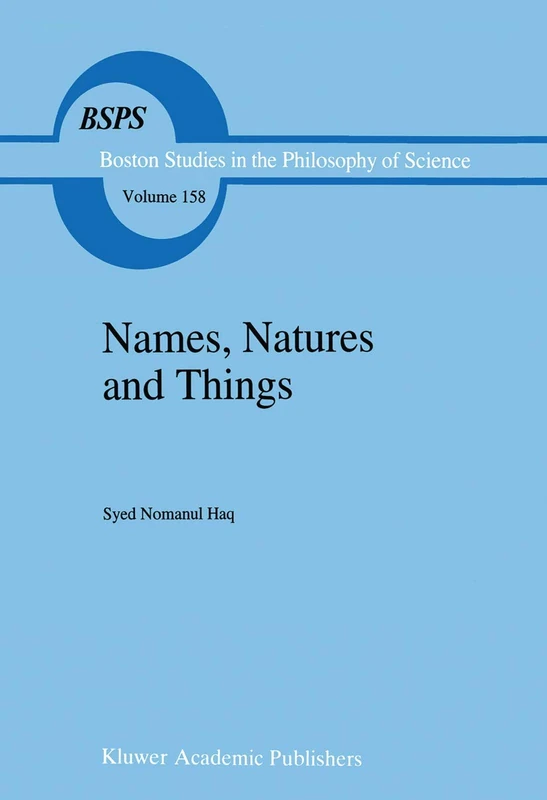 BSPS

Boston Studies in the Philosophy of Science

Volume 158

Names, Natures and Things

Syed Nomanul Haq

Kluwer Academic Publishers